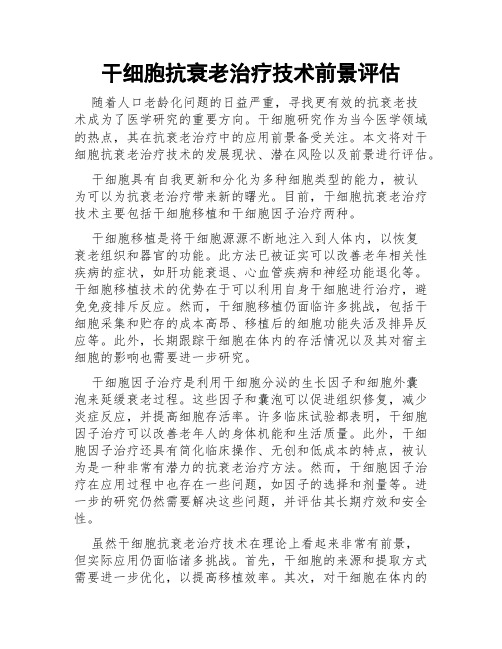 干细胞抗衰老治疗技术前景评估

随着人口老龄化问题的日益严重，寻找更有效的抗衰老技术成为了医学研究的重要方向。干细胞研究作为当今医学领域的热点，其在抗衰老治疗中的应用前景备受关注。本文将对干细胞抗衰老治疗技术的发展现状、潜在风险以及前景进行评估。

干细胞具有自我更新和分化为多种细胞类型的能力，被认为可以为抗衰老治疗带来新的曙光。目前，干细胞抗衰老治疗技术主要包括干细胞移植和干细胞因子治疗两种。

干细胞移植是将干细胞源源不断地注入到人体内，以恢复衰老组织和器官的功能。此方法已被证实可以改善老年相关性疾病的症状，如肝功能衰退、心血管疾病和神经功能退化等。干细胞移植技术的优势在于可以利用自身干细胞进行治疗，避免免疫排斥反应。然而，干细胞移植仍面临许多挑战，包括干细胞采集和贮存的成本高昂、移植后的细胞功能失活及排异反应等。此外，长期跟踪干细胞在体内的存活情况以及其对宿主细胞的影响也需要进一步研究。

干细胞因子治疗是利用干细胞分泌的生长因子和细胞外囊泡来延缓衰老过程。这些因子和囊泡可以促进组织修复，减少炎症反应，并提高细胞存活率。许多临床试验都表明，干细胞因子治疗可以改善老年人的身体机能和生活质量。此外，干细胞因子治疗还具有简化临床操作、无创和低成本的特点，被认为是一种非常有潜力的抗衰老治疗方法。然而，干细胞因子治疗在应用过程中也存在一些问题，如因子的选择和剂量等。进一步的研究仍然需要解决这些问题，并评估其长期疗效和安全性。

虽然干细胞抗衰老治疗技术在理论上看起来非常有前景，但实际应用仍面临诸多挑战。首先，干细胞的来源和提取方式需要进一步优化，以提高移植效率。其次，对干细胞在体内的